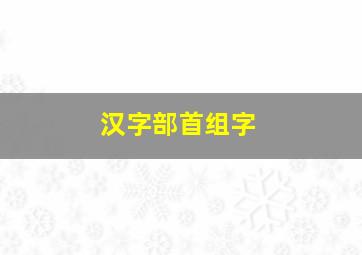 汉字部首组字